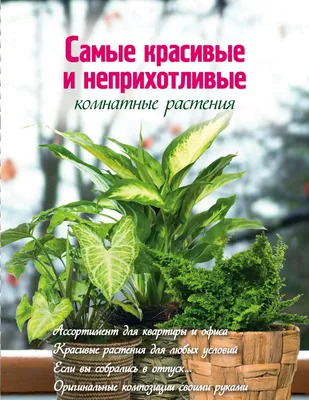 Самые красивые и неприхотливые
комнатные растения

Ассортимент для квартиры и офиса
Красивые растения для любых условий
Если вы собрались в отпуск...
Оригинальные композиции своими руками